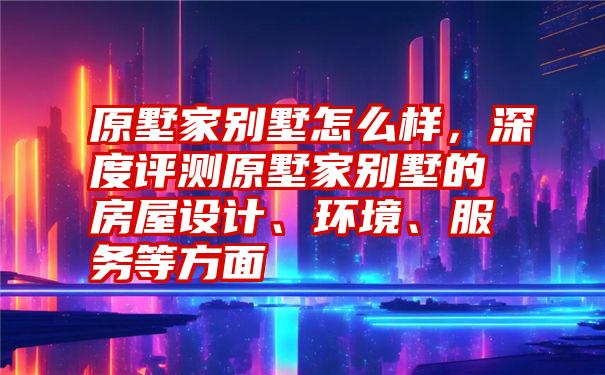 原墅家别墅怎么样，深度评测原墅家别墅的房屋设计、环境、服务等方面